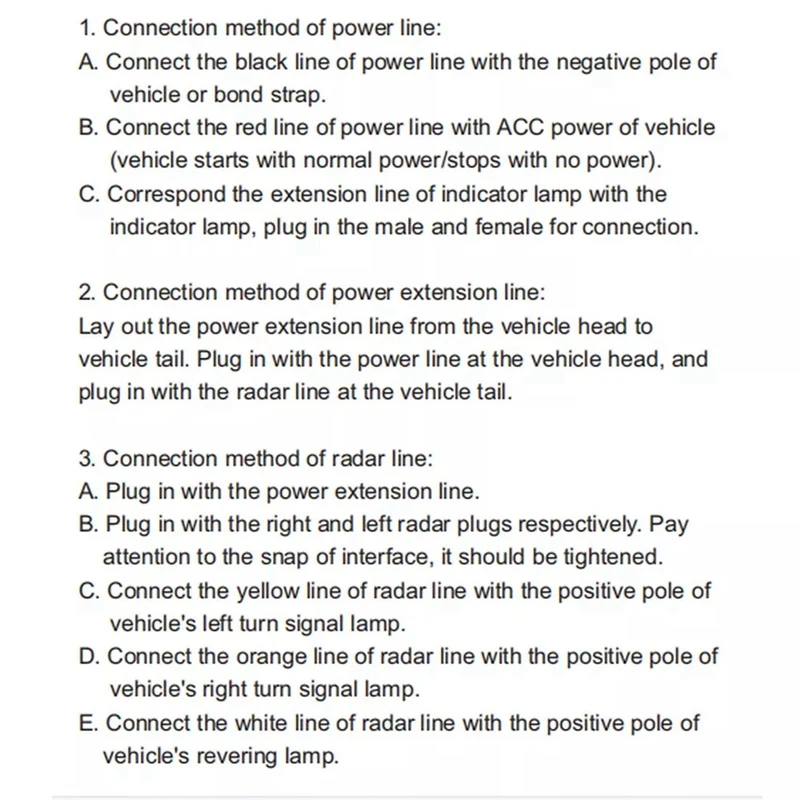 1. Connection method of power line:
A. Connect the black line of power line with the negative pole of vehicle or bond strap.
B. Connect the red line of power line with ACC power of vehicle (vehicle starts with normal power/stops with no power).
C. Correspond the extension line of indicator lamp with the indicator lamp, plug in the male and female for connection.

2. Connection method of power extension line:
Lay out the power extension line from the vehicle head to vehicle tail. Plug in with the power line at the vehicle head, and plug in with the radar line at the vehicle tail.

3. Connection method of radar line:
A. Plug in with the power extension line.
B. Plug in with the right and left radar plugs respectively. Pay attention to the snap of interface, it should be tightened.
C. Connect the yellow line of radar line with the positive pole of vehicle's left turn signal lamp.
D. Connect the orange line of radar line with the positive pole of vehicle's right turn signal lamp.
E. Connect the white line of radar line with the positive pole of vehicle's revering lamp.